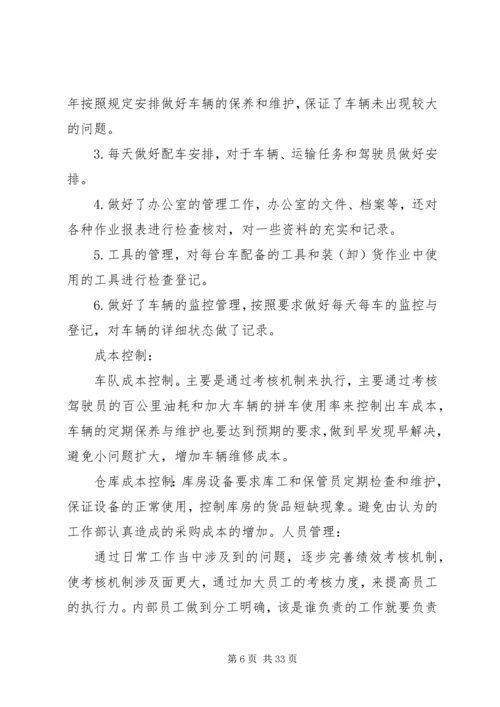 年按照规定安排做好车辆的保养和维护，保证了车辆未出现较大的问题。

3. 每天做好配车安排，对于车辆、运输任务和驾驶员做好安排。

4. 做好了办公室的管理工作，办公室的文件、档案等，还对各种作业报表进行检查核对，对一些资料的充实和记录。

5. 工具的管理，对每台车配备的工具和装（卸）货作业中使用的工具进行检查登记。

6. 做好了车辆的监控管理，按照要求做好每天每车的监控与登记，对车辆的详细状态做了记录。

成本控制：

车队成本控制。主要是通过考核机制来执行，主要通过考核驾驶员的百公里油耗和加大车辆的拼车使用率来控制出车成本，车辆的定期保养与维护也要达到预期的要求，做到早发现早解决，避免小问题扩大，增加车辆维修成本。

仓库成本控制：库房设备要求库工和保管员定期检查和维护，保证设备的正常使用，控制库房的货品短缺现象。避免由认为的工作部认真造成的采购成本的增加。人员管理：

通过日常工作当中涉及到的问题，逐步完善绩效考核机制，使考核机制涉及面更大，通过加大员工的考核力度，来提高员工的执行力。内部员工做到分工明确，该是谁负责的工作就要负责

第 6 页 共 33 页